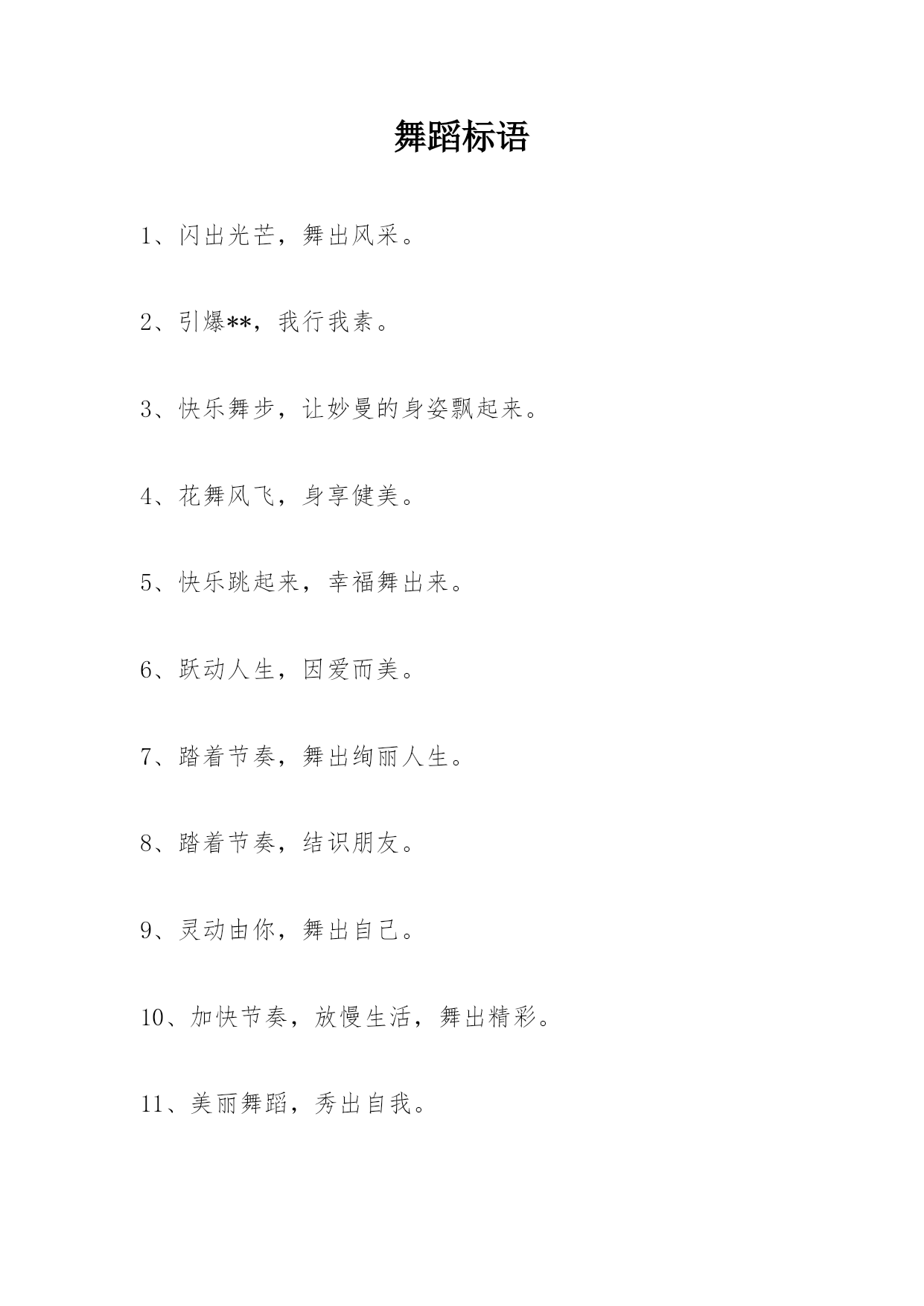 舞蹈标语

1、闪出光芒，舞出风采。

2、引爆**，我行我素。

3、快乐舞步，让妙曼的身姿飘起来。

4、花舞风飞，身享健美。

5、快乐跳起来，幸福舞出来。

6、跃动人生，因爱而美。

7、踏着节奏，舞出绚丽人生。

8、踏着节奏，结识朋友。

9、灵动由你，舞出自己。

10、加快节奏，放慢生活，舞出精彩。

11、美丽舞蹈，秀出自我。